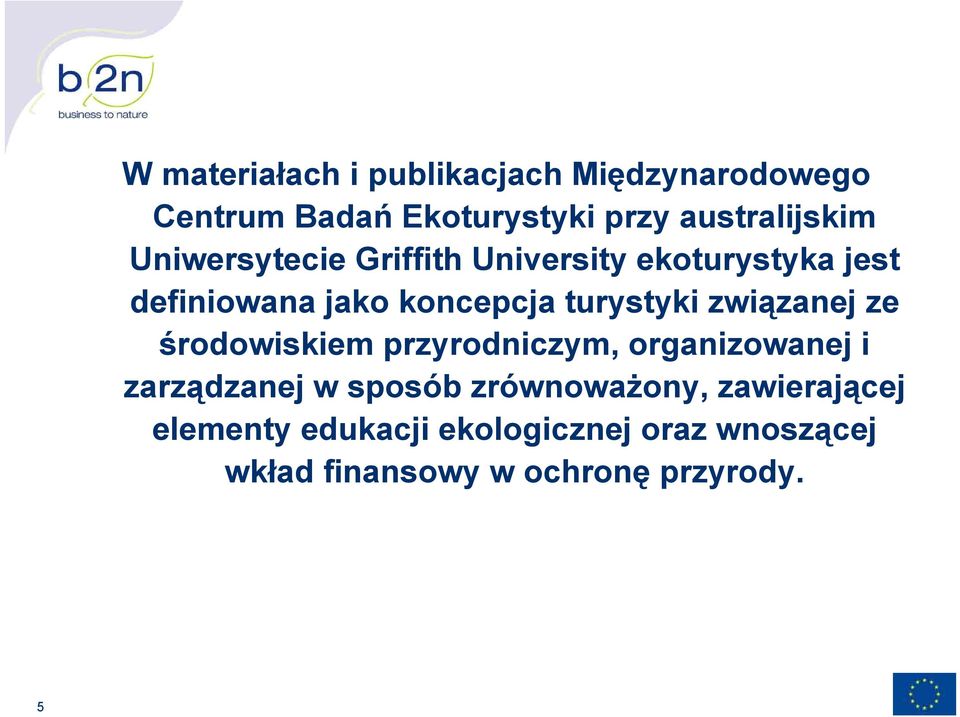 b2n
business to nature

W materiałach i publikacjach Międzynarodowego Centrum Badań Ekoturystyki przy australijskim Uniwersytecie Griffith University ekoturystyka jest definiowana jako koncepcja turystyki związanej ze środowiskiem przyrodniczym, organizowanej i zarządzanej w sposób zrównoważony, zawierającej elementy edukacji ekologicznej oraz wnoszącej wkład finansowy w ochronę przyrody.

5